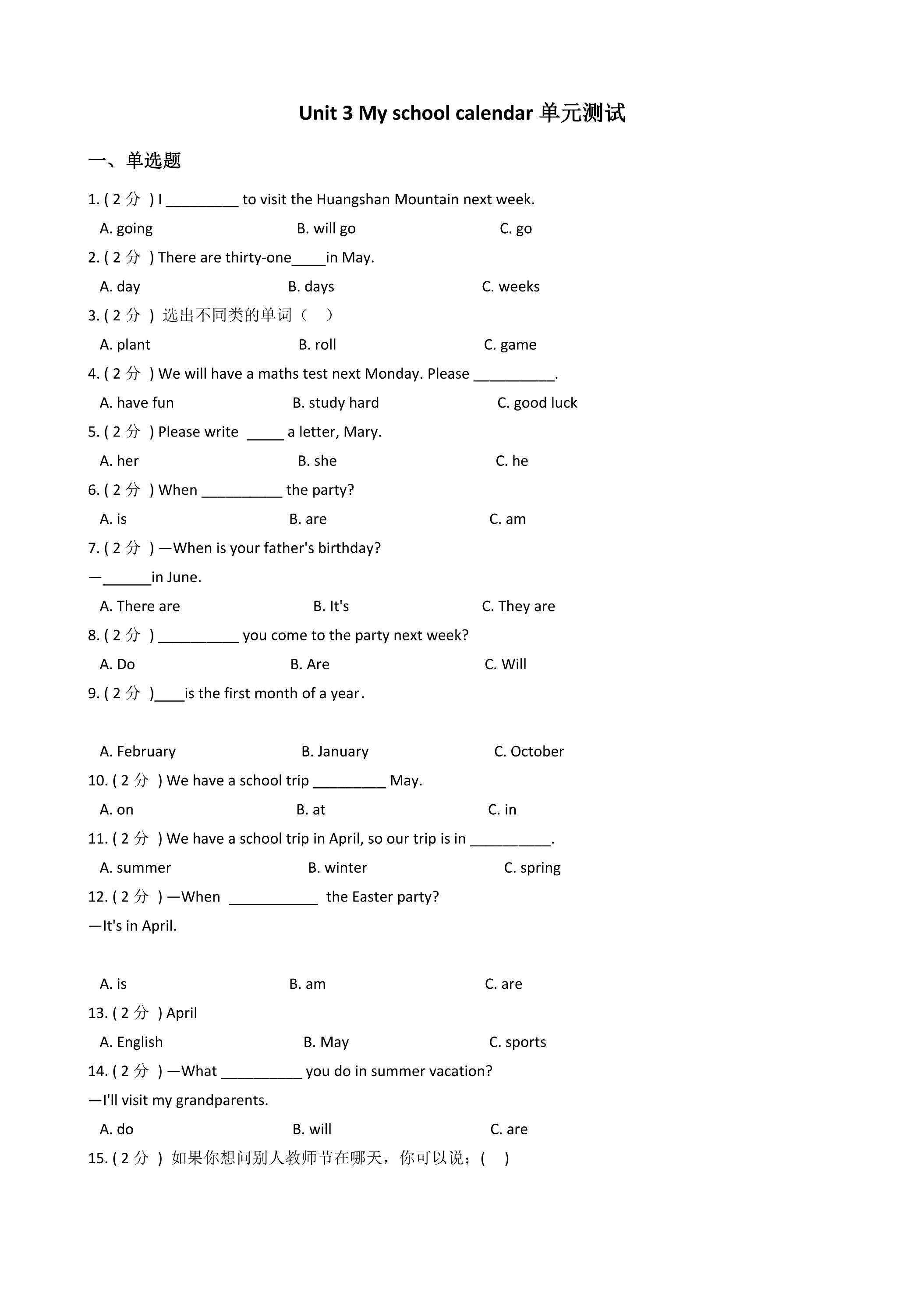 Unit 3 My school calendar 单元测试

一、单选题

1. ( 2分 ) I ____ to visit the Huangshan Mountain next week.

A. going B. will go C. go

2. ( 2分 ) There are thirty-one____in May.

A. day B. days C. weeks

3. ( 2分 ) 选出不同类的单词（ ）

A. plant B. roll C. game

4. ( 2分 ) We will have a maths test next Monday. Please ____.

A. have fun B. study hard C. good luck

5. ( 2分 ) Please write ____ a letter, Mary.

A. her B. she C. he

6. ( 2分 ) When ____ the party?

A. is B. are C. am

7. ( 2分 ) —When is your father's birthday?

—____in June.

A. There are B. It's C. They are

8. ( 2分 ) ____ you come to the party next week?

A. Do B. Are C. Will

9. ( 2分 )____is the first month of a year.

A. February B. January C. October

10. ( 2分 ) We have a school trip ____ May.

A. on B. at C. in

11. ( 2分 ) We have a school trip in April, so our trip is in ____.

A. summer B. winter C. spring

12. ( 2分 ) —When ____ the Easter party?

—It's in April.

A. is B. am C. are

13. ( 2分 ) April

A. English B. May C. sports

14. ( 2分 ) —What ____ you do in summer vacation?

—I'll visit my grandparents.

A. do B. will C. are

15. ( 2分 ) 如果你想问别人教师节在哪天，你可以说：( )